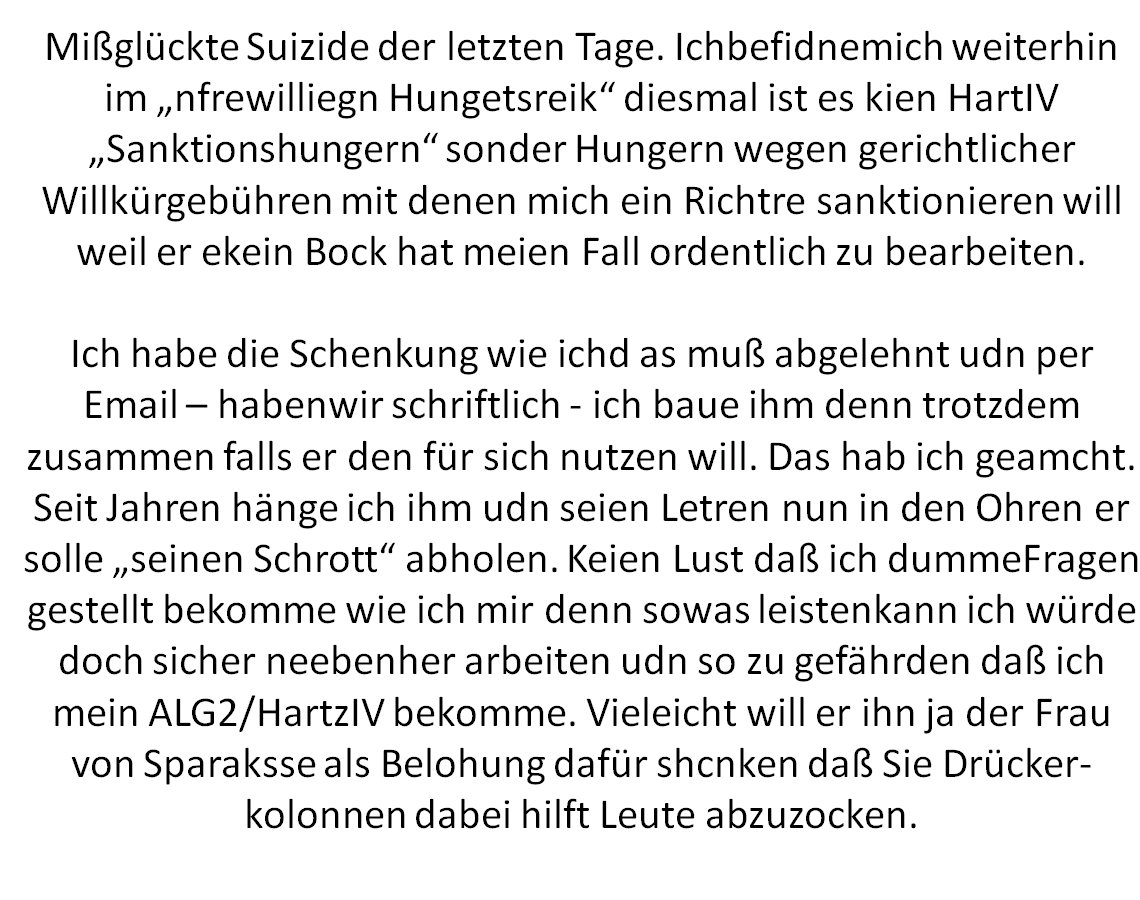 Mißglückte Suizide der letzten Tage. Ichbefidnemich weiterhin im „nfrewilliegn Hungetsreik“ diesmal ist es kien HartIV „Sanktionshungern“ sonder Hungern wegen gerichtlicher Willkürgebühren mit denen mich ein Richtre sanktionieren will weil er ekein Bock hat meien Fall ordentlich zu bearbeiten.

Ich habe die Schenkung wie ichd as muß abgelehnt udn per Email – habenwir schriftlich - ich baue ihm denn trotzdem zusammen falls er den für sich nutzen will. Das hab ich geamcht. Seit Jahren hänge ich ihm udn seien Letren nun in den Ohren er solle „seinen Schrott“ abholen. Keien Lust daß ich dummeFragen gestellt bekomme wie ich mir denn sowas leistenkann ich würde doch sicher neebenher arbeiten udn so zu gefährden daß ich mein ALG2/HartzIV bekomme. Vieleicht will er ihn ja der Frau von Sparaksse als Belohung dafür shcnken daß Sie Drückerkolonnen dabei hilft Leute abzuzocken.